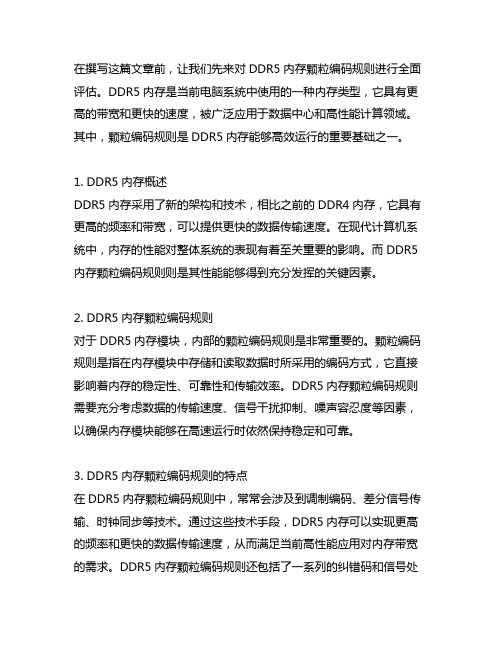 在撰写这篇文章前，让我们先来对 DDR5 内存颗粒编码规则进行全面评估。DDR5 内存是当前电脑系统中使用的一种内存类型，它具有更高的带宽和更快的速度，被广泛应用于数据中心和高性能计算领域。其中，颗粒编码规则是 DDR5 内存能够高效运行的重要基础之一。

1. DDR5 内存概述
DDR5 内存采用了新的架构和技术，相比之前的 DDR4 内存，它具有更高的频率和带宽，可以提供更快的数据传输速度。在现代计算机系统中，内存的性能对整体系统的表现有着至关重要的影响。而 DDR5 内存颗粒编码规则则是其性能能够得到充分发挥的关键因素。

2. DDR5 内存颗粒编码规则
对于 DDR5 内存模块，内部的颗粒编码规则是非常重要的。颗粒编码规则是指在内存模块中存储和读取数据时所采用的编码方式，它直接影响着内存的稳定性、可靠性和传输效率。DDR5 内存颗粒编码规则需要充分考虑数据的传输速度、信号干扰抑制、噪声容忍度等因素，以确保内存模块能够在高速运行时依然保持稳定和可靠。

3. DDR5 内存颗粒编码规则的特点
在 DDR5 内存颗粒编码规则中，常常会涉及到调制编码、差分信号传输、时钟同步等技术。通过这些技术手段，DDR5 内存可以实现更高的频率和更快的数据传输速度，从而满足当前高性能应用对内存带宽的需求。DDR5 内存颗粒编码规则还包括了一系列的纠错码和信号处